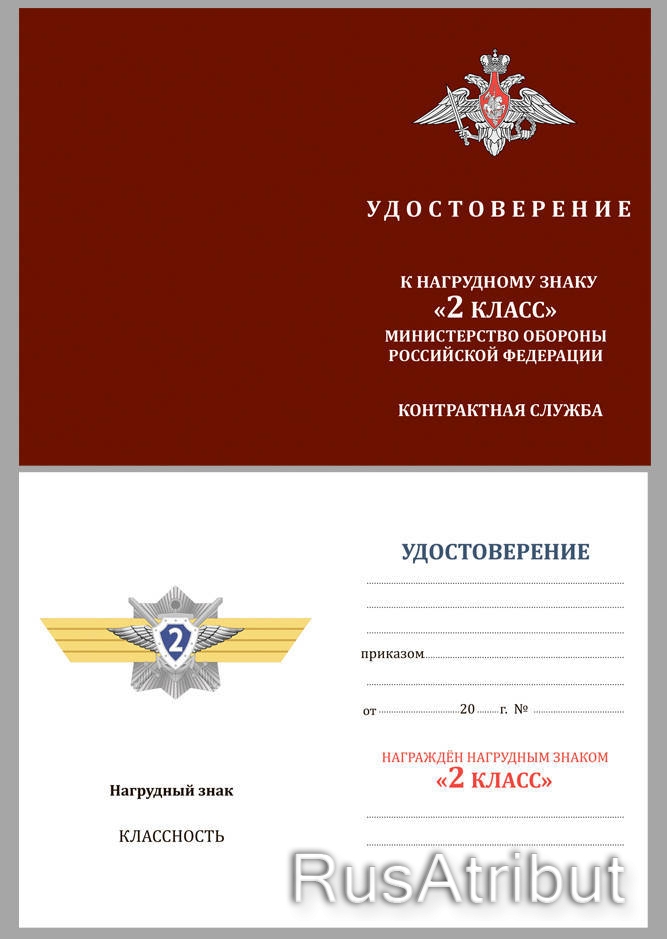 УДОСТОВЕРЕНИЕ

К НАГРУДНОМУ ЗНАКУ
«2 КЛАСС»
МИНИСТЕРСТВО ОБОРОНЫ
РОССИЙСКОЙ ФЕДЕРАЦИИ

КОНТРАКТНАЯ СЛУЖБА

2

Нагрудный знак

КЛАССНОСТЬ

УДОСТОВЕРЕНИЕ

приказом

от 20 г. №

НАГРАЖДЁН НАГРУДНЫМ ЗНАКОМ
«2 КЛАСС»

RusAtribut